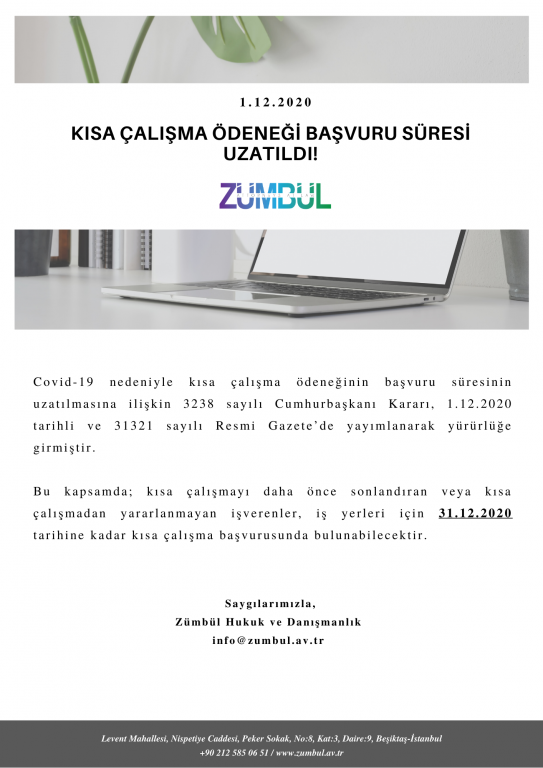 1.12.2020

KISA ÇALIŞMA ÖDENEĞİ BAŞVURU SÜRESİ UZATILDI!

ZÜMBÜL

Covid-19 nedeniyle kısa çalışma ödeneğinin başvuru süresinin uzatılmasına ilişkin 3238 sayılı Cumhurbaşkanı Kararı, 1.12.2020 tarihli ve 31321 sayılı Resmi Gazete'de yayımlanarak yürürlüğe girmiştir.

Bu kapsamda; kısa çalışmayı daha önce sonlandıran veya kısa çalışmadan yararlanmayan işverenler, iş yerleri için 31.12.2020 tarihine kadar kısa çalışma başvurusunda bulunabilecektir.

Saygılarımızla,
Zümbül Hukuk ve Danışmanlık
info@zumbul.av.tr

Levent Mahallesi, Nispetiye Caddesi, Peker Sokak, No:8, Kat:3, Daire:9, Beşiktaş-İstanbul
+90 212 585 06 51 / www.zumbul.av.tr